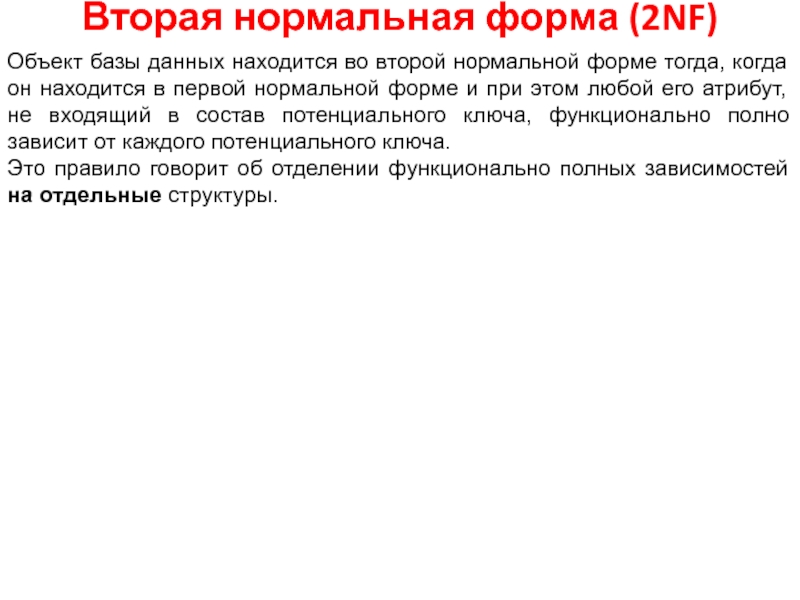 Вторая нормальная форма (2NF)

Объект базы данных находится во второй нормальной форме тогда, когда он находится в первой нормальной форме и при этом любой его атрибут, не входящий в состав потенциального ключа, функционально полно зависит от каждого потенциального ключа.
Это правило говорит об отделении функционально полных зависимостей на отдельные структуры.